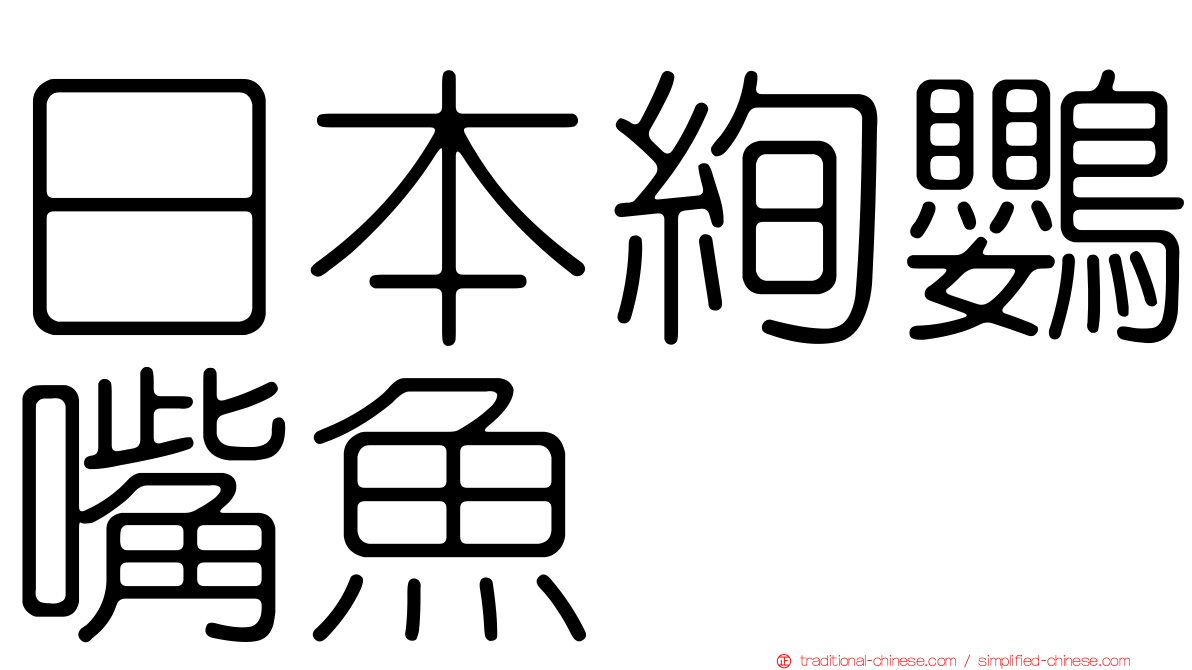 日本絢鸚嘴魚

traditional-chinese.com / simplified-chinese.com